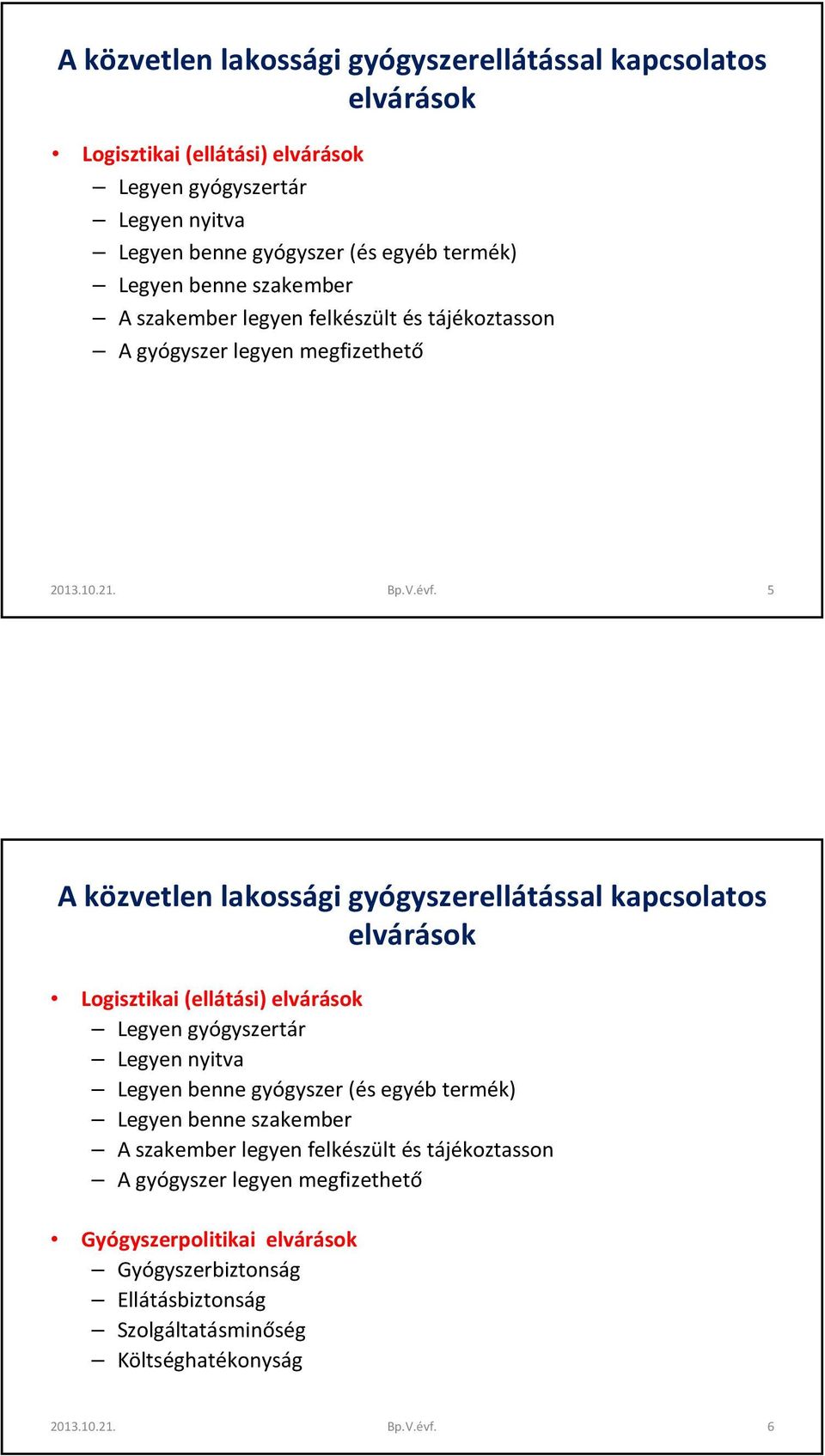 A közvetlen lakossági gyógyszerellátással kapcsolatos elvárások

• Logisztikai (ellátási) elvárások
– Legyen gyógyszertár
– Legyen nyitva
– Legyen benne gyógyszer (és egyéb termék)
– Legyen benne szakember
– A szakember legyen felkészült és tájékoztasson
– A gyógyszer legyen megfizethető

2013.10.21. Bp.V.évf. 5

A közvetlen lakossági gyógyszerellátással kapcsolatos elvárások

• Logisztikai (ellátási) elvárások
– Legyen gyógyszertár
– Legyen nyitva
– Legyen benne gyógyszer (és egyéb termék)
– Legyen benne szakember
– A szakember legyen felkészült és tájékoztasson
– A gyógyszer legyen megfizethető

• Gyógyszerpolitikai elvárások
– Gyógyszerbiztonság
– Ellátásbiztonság
– Szolgáltatásminőség
– Költséghatékonyság

2013.10.21. Bp.V.évf. 6